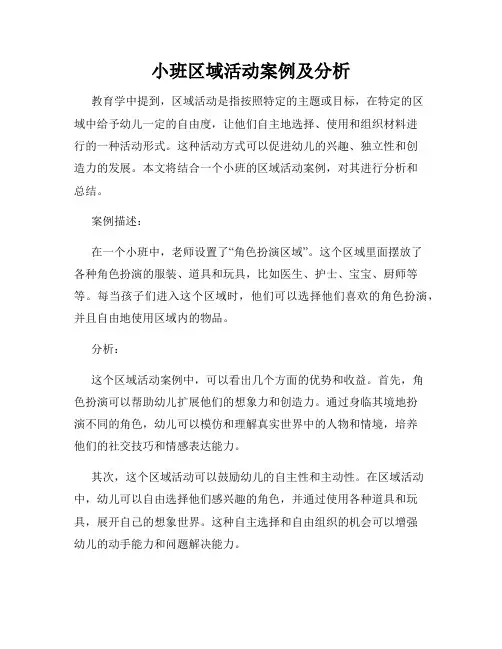 小班区域活动案例及分析

教育学中提到，区域活动是指按照特定的主题或目标，在特定的区域中给予幼儿一定的自由度，让他们自主地选择、使用和组织材料进行的一种活动形式。这种活动方式可以促进幼儿的兴趣、独立性和创造力的发展。本文将结合一个小班的区域活动案例，对其进行分析和总结。

案例描述：

在一个小班中，老师设置了“角色扮演区域”。这个区域里面摆放了各种角色扮演的服装、道具和玩具，比如医生、护士、宝宝、厨师等等。每当孩子们进入这个区域时，他们可以选择他们喜欢的角色扮演，并且自由地使用区域内的物品。

分析：

这个区域活动案例中，可以看出几个方面的优势和收益。首先，角色扮演可以帮助幼儿扩展他们的想象力和创造力。通过身临其境地扮演不同的角色，幼儿可以模仿和理解真实世界中的人物和情境，培养他们的社交技巧和情感表达能力。

其次，这个区域活动可以鼓励幼儿的自主性和主动性。在区域活动中，幼儿可以自由选择他们感兴趣的角色，并通过使用各种道具和玩具，展开自己的想象世界。这种自主选择和自由组织的机会可以增强幼儿的动手能力和问题解决能力。